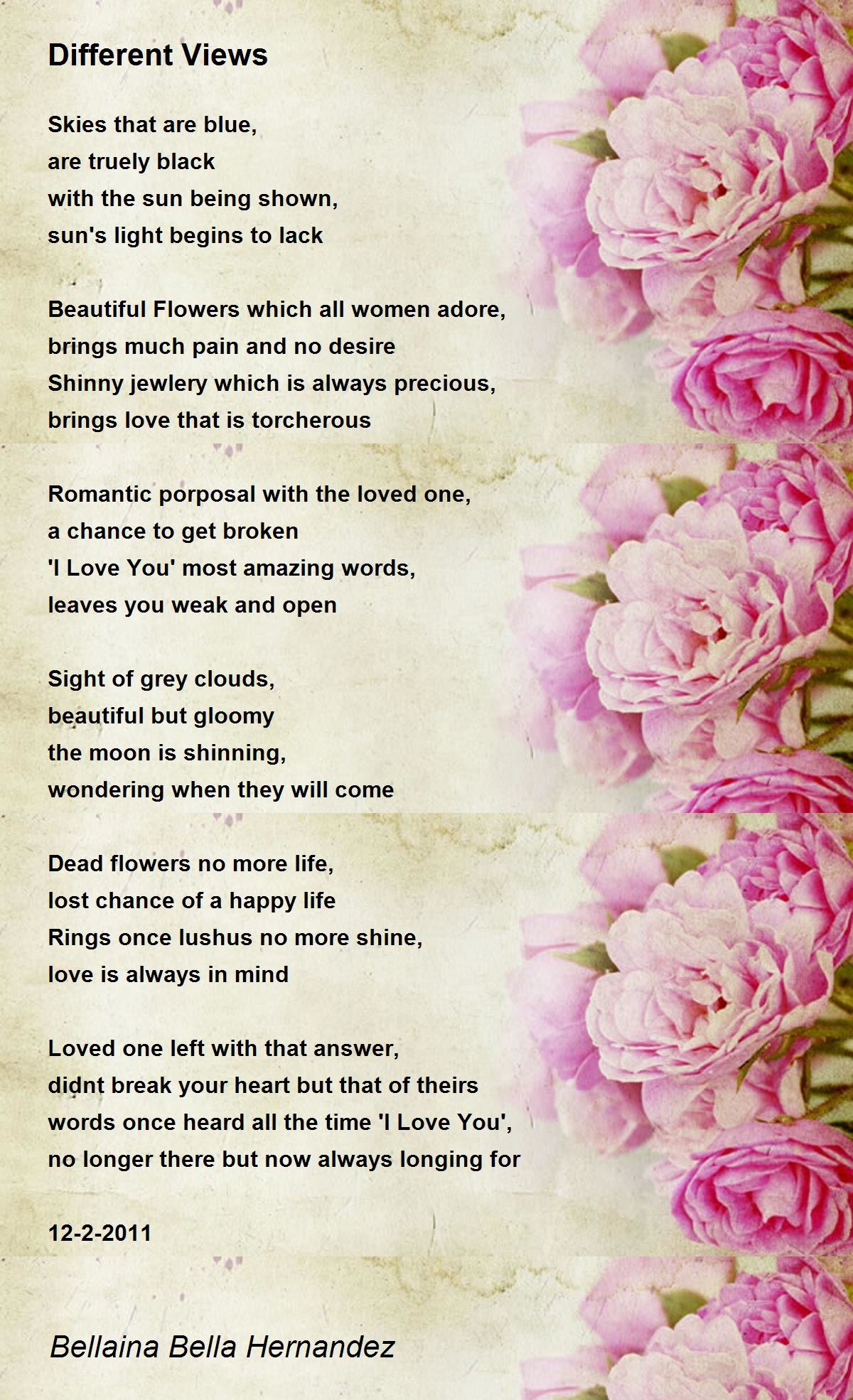 Different Views

Skies that are blue,
are truely black
with the sun being shown,
sun's light begins to lack

Beautiful Flowers which all women adore,
brings much pain and no desire
Shinny jewlery which is always precious,
brings love that is torcherous

Romantic porposal with the loved one,
a chance to get broken
'I Love You' most amazing words,
leaves you weak and open

Sight of grey clouds,
beautiful but gloomy
the moon is shinning,
wondering when they will come

Dead flowers no more life,
lost chance of a happy life
Rings once lushus no more shine,
love is always in mind

Loved one left with that answer,
didnt break your heart but that of theirs
words once heard all the time 'I Love You',
no longer there but now always longing for

12-2-2011

Bellaina Bella Hernandez